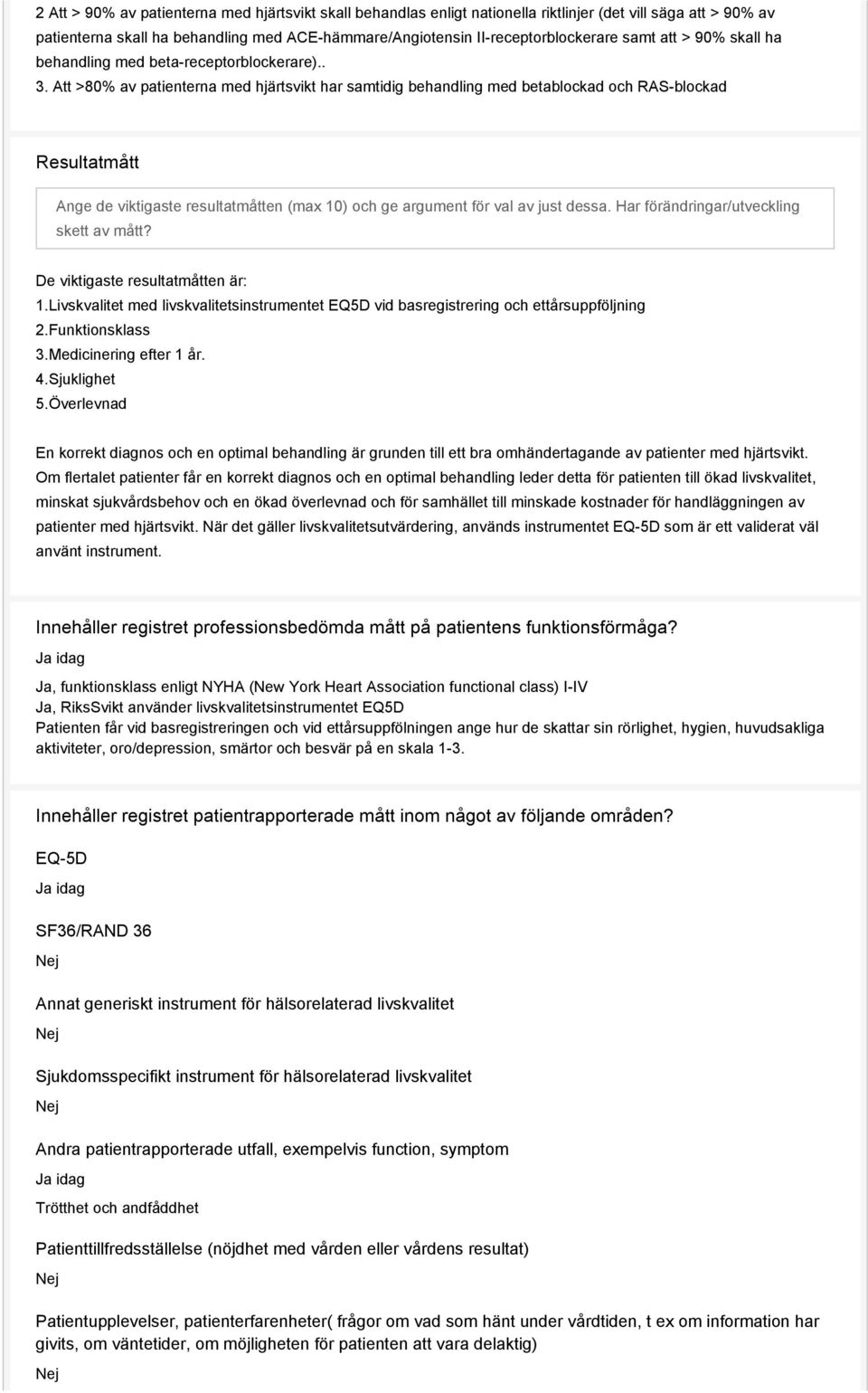 2 Att > 90% av patienterna med hjärtsvikt skall behandlas enligt nationella riktlinjer (det vill säga att > 90% av patienterna skall ha behandling med ACE-hämmare/Angiotensin II-receptorblockerare samt att > 90% skall ha behandling med beta-receptorblockerare).. 3. Att >80% av patienterna med hjärtsvikt har samtidig behandling med betablockad och RAS-blockad

Resultatmått

Ange de viktigaste resultatmåtten (max 10) och ge argument för val av just dessa. Har förändringar/utveckling skett av mått?

De viktigaste resultatmåtten är:
1.Livskvalitet med livskvalitetsinstrumentet EQ5D vid basregistrering och ettårsuppföljning
2.Funktionsklass
3.Medicinering efter 1 år.
4.Sjuklighet
5.Överlevnad

En korrekt diagnos och en optimal behandling är grunden till ett bra omhändertagande av patienter med hjärtsvikt. Om flertalet patienter får en korrekt diagnos och en optimal behandling leder detta för patienten till ökad livskvalitet, minskat sjukvårdsbehov och en ökad överlevnad och för samhället till minskade kostnader för handläggningen av patienter med hjärtsvikt. När det gäller livskvalitetsutvärdering, används instrumentet EQ-5D som är ett validerat väl använt instrument.

Innehåller registret professionsbedömda mått på patientens funktionsförmåga?

Ja idag

Ja, funktionsklass enligt NYHA (New York Heart Association functional class) I-IV
Ja, RiksSvikt använder livskvalitetsinstrumentet EQ5D
Patienten får vid basregistreringen och vid ettårsuppfölningen ange hur de skattar sin rörlighet, hygien, huvudsakliga aktiviteter, oro/depression, smärtor och besvär på en skala 1-3.

Innehåller registret patientrapporterade mått inom något av följande områden?

EQ-5D

Ja idag

SF36/RAND 36

Nej

Annat generiskt instrument för hälsorelaterad livskvalitet

Nej

Sjukdomsspecifikt instrument för hälsorelaterad livskvalitet

Nej

Andra patientrapporterade utfall, exempelvis function, symptom

Ja idag

Trötthet och andfåddhet

Patienttillfredsställelse (nöjdhet med vården eller vårdens resultat)

Nej

Patientupplevelser, patienterfarenheter( frågor om vad som hänt under vårdtiden, t ex om information har givits, om väntetider, om möjligheten för patienten att vara delaktig)

Nej